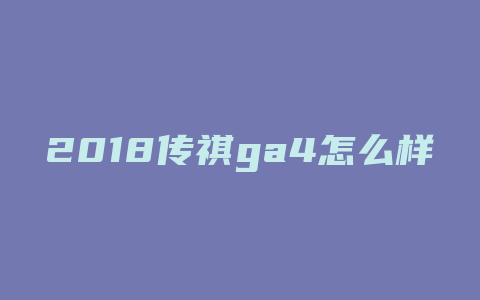 2018传祺ga4怎么样